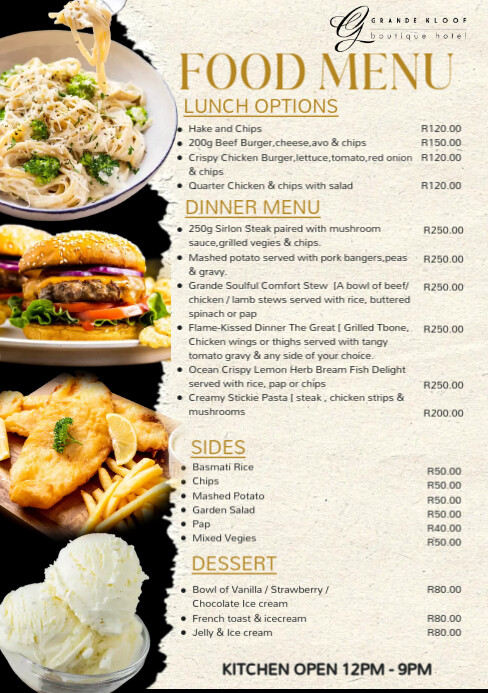 G GRANDE KLOOF
boutique hotel

FOOD MENU

LUNCH OPTIONS

- Hake and Chips R120.00
- 200g Beef Burger,cheese,avo & chips R150.00
- Crispy Chicken Burger,lettuce,tomato,red onion & chips R120.00
- Quarter Chicken & chips with salad R120.00

DINNER MENU

- 250g Sirlon Steak paired with mushroom sauce,grilled vegies & chips. R250.00
- Mashed potato served with pork bangers,peas & gravy. R250.00
- Grande Soulful Comfort Stew [A bowl of beef/ chicken / lamb stews served with rice, buttered spinach or pap R250.00
- Flame-Kissed Dinner The Great [ Grilled Tbone, Chicken wings or thighs served with tangy tomato gravy & any side of your choice. R250.00
- Ocean Crispy Lemon Herb Bream Fish Delight served with rice, pap or chips R250.00
- Creamy Stickie Pasta [ steak , chicken strips & mushrooms R200.00

SIDES

- Basmati Rice R50.00
- Chips R50.00
- Mashed Potato R50.00
- Garden Salad R50.00
- Pap R40.00
- Mixed Vegies R50.00

DESSERT

- Bowl of Vanilla / Strawberry / Chocolate Ice cream R80.00
- French toast & icecream R80.00
- Jelly & Ice cream R80.00

KITCHEN OPEN 12PM - 9PM